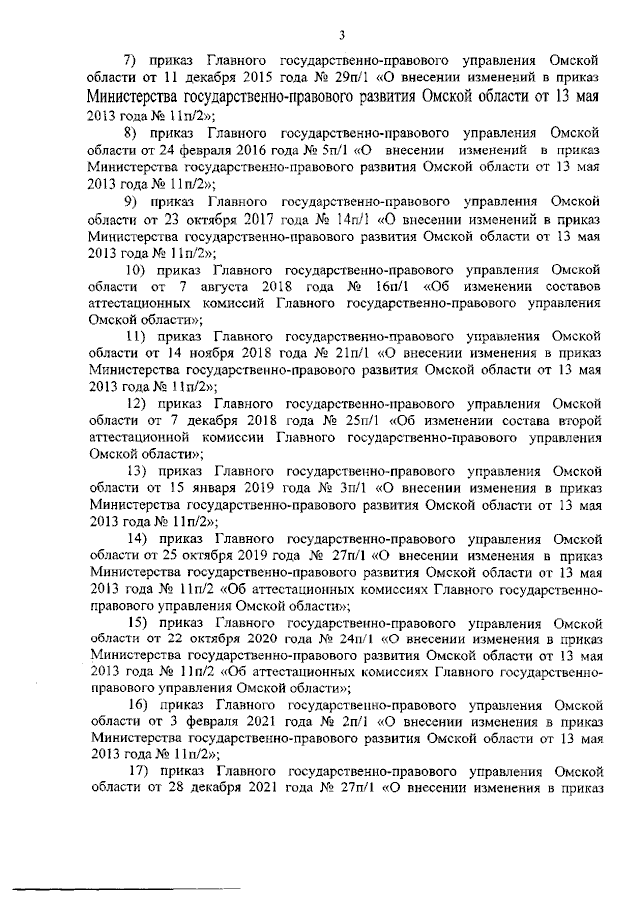 3

7) приказ Главного государственно-правового управления Омской области от 11 декабря 2015 года № 29п/1 «О внесении изменений в приказ Министерства государственно-правового развития Омской области от 13 мая 2013 года № 11п/2»;

8) приказ Главного государственно-правового управления Омской области от 24 февраля 2016 года № 5п/1 «О внесении изменений в приказ Министерства государственно-правового развития Омской области от 13 мая 2013 года № 11п/2»;

9) приказ Главного государственно-правового управления Омской области от 23 октября 2017 года № 14п/1 «О внесении изменений в приказ Министерства государственно-правового развития Омской области от 13 мая 2013 года № 11п/2»;

10) приказ Главного государственно-правового управления Омской области от 7 августа 2018 года № 16п/1 «Об изменении составов аттестационных комиссий Главного государственно-правового управления Омской области»;

11) приказ Главного государственно-правового управления Омской области от 14 ноября 2018 года № 21п/1 «О внесении изменения в приказ Министерства государственно-правового развития Омской области от 13 мая 2013 года № 11п/2»;

12) приказ Главного государственно-правового управления Омской области от 7 декабря 2018 года № 25п/1 «Об изменении состава второй аттестационной комиссии Главного государственно-правового управления Омской области»;

13) приказ Главного государственно-правового управления Омской области от 15 января 2019 года № 3п/1 «О внесении изменения в приказ Министерства государственно-правового развития Омской области от 13 мая 2013 года № 11п/2»;

14) приказ Главного государственно-правового управления Омской области от 25 октября 2019 года № 27п/1 «О внесении изменения в приказ Министерства государственно-правового развития Омской области от 13 мая 2013 года № 11п/2 «Об аттестационных комиссиях Главного государственно-правового управления Омской области»;

15) приказ Главного государственно-правового управления Омской области от 22 октября 2020 года № 24п/1 «О внесении изменения в приказ Министерства государственно-правового развития Омской области от 13 мая 2013 года № 11п/2 «Об аттестационных комиссиях Главного государственно-правового управления Омской области»;

16) приказ Главного государственно-правового управления Омской области от 3 февраля 2021 года № 2п/1 «О внесении изменения в приказ Министерства государственно-правового развития Омской области от 13 мая 2013 года № 11п/2»;

17) приказ Главного государственно-правового управления Омской области от 28 декабря 2021 года № 27п/1 «О внесении изменения в приказ